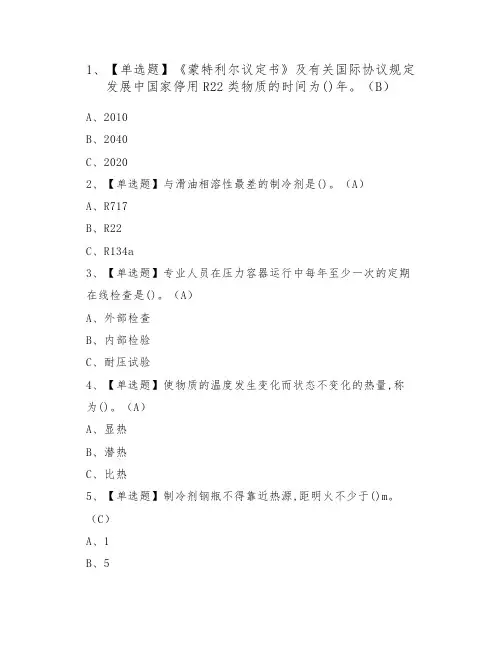 1、【单选题】《蒙特利尔议定书》及有关国际协议规定发展中国家停用R22类物质的时间为()年。（B）

A、2010

B、2040

C、2020

2、【单选题】与滑油相溶性最差的制冷剂是()。（A）

A、R717

B、R22

C、R134a

3、【单选题】专业人员在压力容器运行中每年至少一次的定期在线检查是()。（A）

A、外部检查

B、内部检验

C、耐压试验

4、【单选题】使物质的温度发生变化而状态不变化的热量,称为()。（A）

A、显热

B、潜热

C、比热

5、【单选题】制冷剂钢瓶不得靠近热源,距明火不少于()m。（C）

A、1

B、5